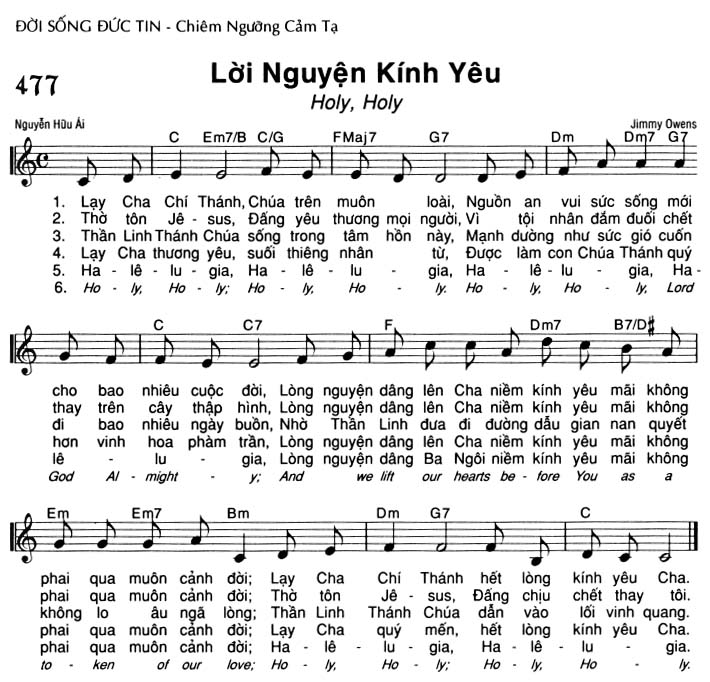 ĐỜI SỐNG ĐỨC TIN - Chiêm Ngưỡng Cảm Tạ

477

Lời Nguyện Kính Yêu
Holy, Holy

Nguyễn Hữu Ái

Jimmy Owens

C Em7/B C/G FMaj7 G7 Dm Dm7 G7

1. Lạy Cha Chí Thánh, Chúa trên muôn loài, Nguồn an vui sức sống mới
2. Thờ tôn Jê - sus, Đấng yêu thương mọi người, Vì tội nhân đắm đuối chết
3. Thần Linh Thánh Chúa sống trong tâm hồn này, Mạnh dường như sức gió cuốn
4. Lạy Cha thương yêu, suối thiêng nhân từ, Được làm con Chúa Thánh quý
5. Ha - lê - lu - gia, Ha - lê - lu - gia, Ha - lê - lu - gia, Ha -
6. Ho - ly, Ho - ly; Ho - ly, Ho - ly. Ho - ly, Ho - ly, Lord

C C7 F Dm7 B7/D♯

cho bao nhiêu cuộc đời, Lòng nguyện dâng lên Cha niềm kính yêu mãi không
thay trên cây thập hình, Lòng nguyện dâng lên Cha niềm kính yêu mãi không
đi bao nhiêu ngày buồn, Nhờ Thần Linh đưa đi đường dẫu gian nan quyết
hơn vinh hoa phàm trần, Lòng nguyện dâng lên Cha niềm kính yêu mãi không
lê - lu - gia, Lòng nguyện dâng Ba Ngôi niềm kính yêu mãi không
God Al - might - y; And we lift our hearts be - fore You as a

Em Em7 Bm Dm G7 C

phai qua muôn cảnh đời; Lạy Cha Chí Thánh hết lòng kính yêu Cha.
phai qua muôn cảnh đời; Thờ tôn Jê - sus, Đấng chịu chết thay tôi.
không lo âu ngã lòng; Thần Linh Thánh Chúa dẫn vào lối vinh quang.
phai qua muôn cảnh đời; Lạy Cha quý mến, hết lòng kính yêu Cha.
phai qua muôn cảnh đời; Ha - lê - lu - gia, Ha - lê - lu - gia.
to - ken of our love; Ho - ly, Ho - ly; Ho - ly, Ho - ly.